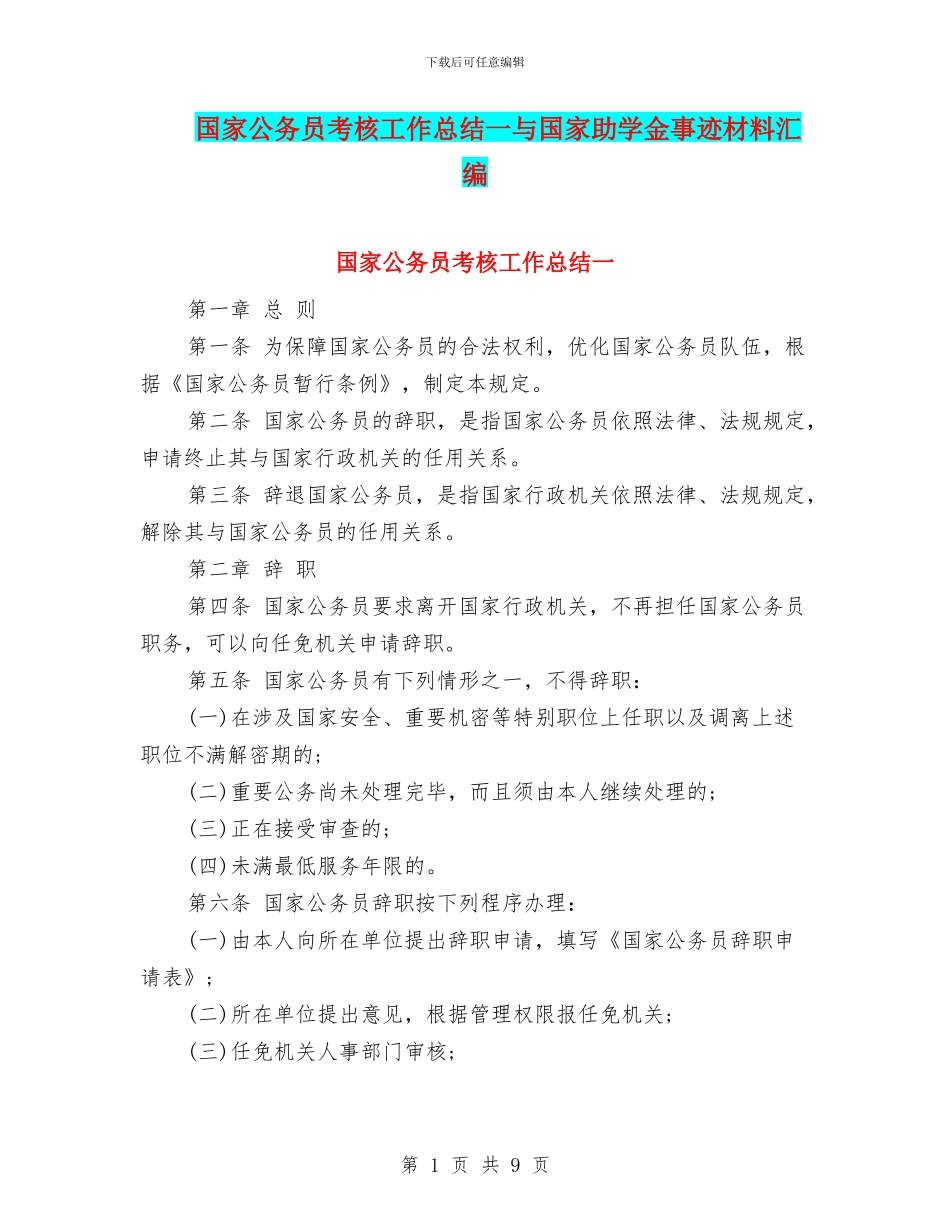 下载后可任意编辑

国家公务员考核工作总结一与国家助学金事迹材料汇编

国家公务员考核工作总结一

第一章 总 则

第一条 为保障国家公务员的合法权利，优化国家公务员队伍，根据《国家公务员暂行条例》，制定本规定。

第二条 国家公务员的辞职，是指国家公务员依照法律、法规规定，申请终止其与国家行政机关的任用关系。

第三条 辞退国家公务员，是指国家行政机关依照法律、法规规定，解除其与国家公务员的任用关系。

第二章 辞 职

第四条 国家公务员要求离开国家行政机关，不再担任国家公务员职务，可以向任免机关申请辞职。

第五条 国家公务员有下列情形之一，不得辞职：

(一)在涉及国家安全、重要机密等特别职位上任职以及调离上述职位不满解密期的；

(二)重要公务尚未处理完毕，而且须由本人继续处理的；

(三)正在接受审查的；

(四)未满最低服务年限的。

第六条 国家公务员辞职按下列程序办理：

(一)由本人向所在单位提出辞职申请，填写《国家公务员辞职申请表》；

(二)所在单位提出意见，根据管理权限报任免机关；

(三)任免机关人事部门审核；

第 1 页 共 9 页